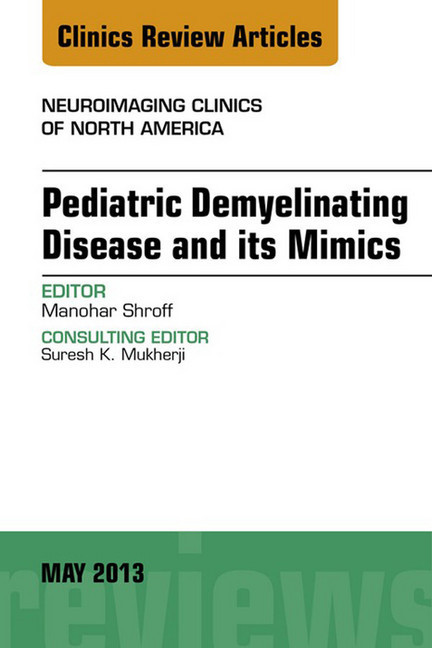 Clinics Review Articles

NEUROIMAGING CLINICS OF NORTH AMERICA

Pediatric Demyelinating Disease and its Mimics

EDITOR
Manohar Shroff

CONSULTING EDITOR
Suresh K. Mukherji

MAY 2013

reviews